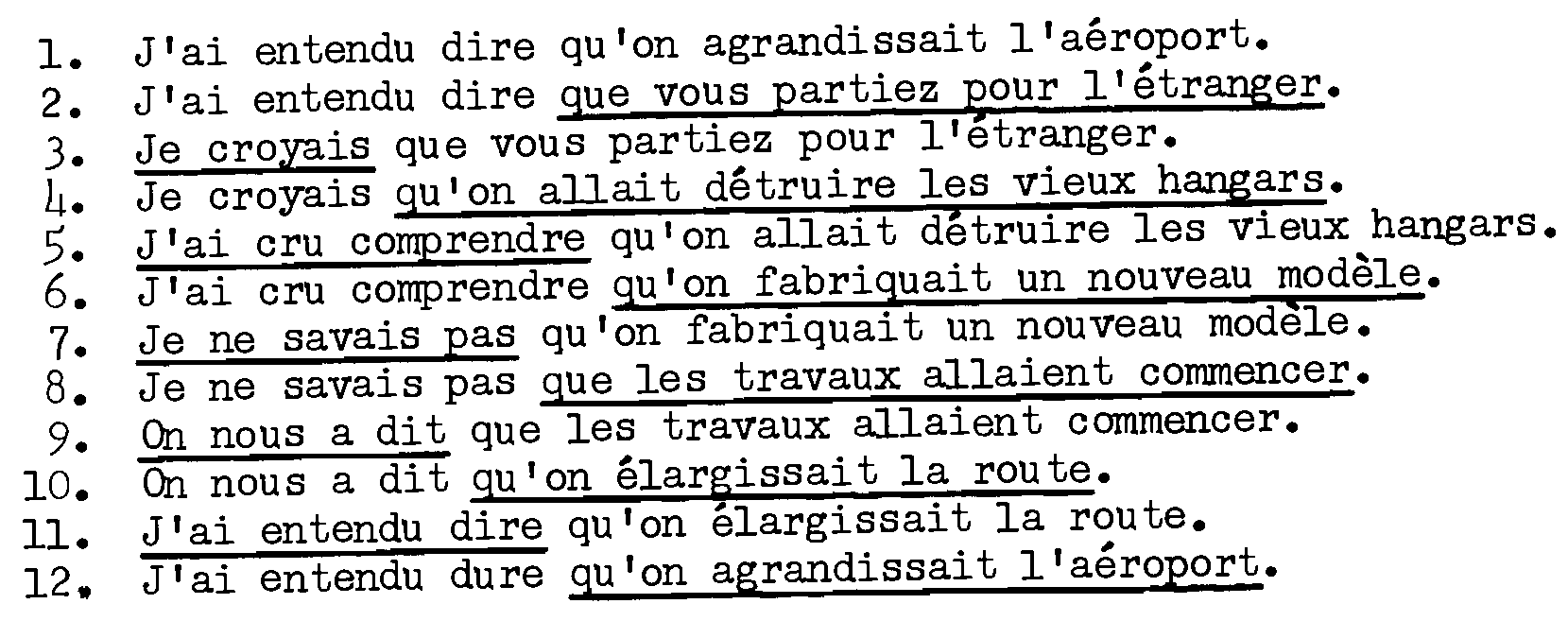 1. J'ai entendu dire qu'on agrandissait l'aéroport.
2. J'ai entendu dire que vous partiez pour l'étranger.
3. Je croyais que vous partiez pour l'étranger.
4. Je croyais qu'on allait détruire les vieux hangars.
5. J'ai cru comprendre qu'on allait détruire les vieux hangars.
6. J'ai cru comprendre qu'on fabriquait un nouveau modèle.
7. Je ne savais pas qu'on fabriquait un nouveau modèle.
8. Je ne savais pas que les travaux allaient commencer.
9. On nous a dit que les travaux allaient commencer.
10. On nous a dit qu'on élargissait la route.
11. J'ai entendu dire qu'on élargissait la route.
12. J'ai entendu dure qu'on agrandissait l'aéroport.